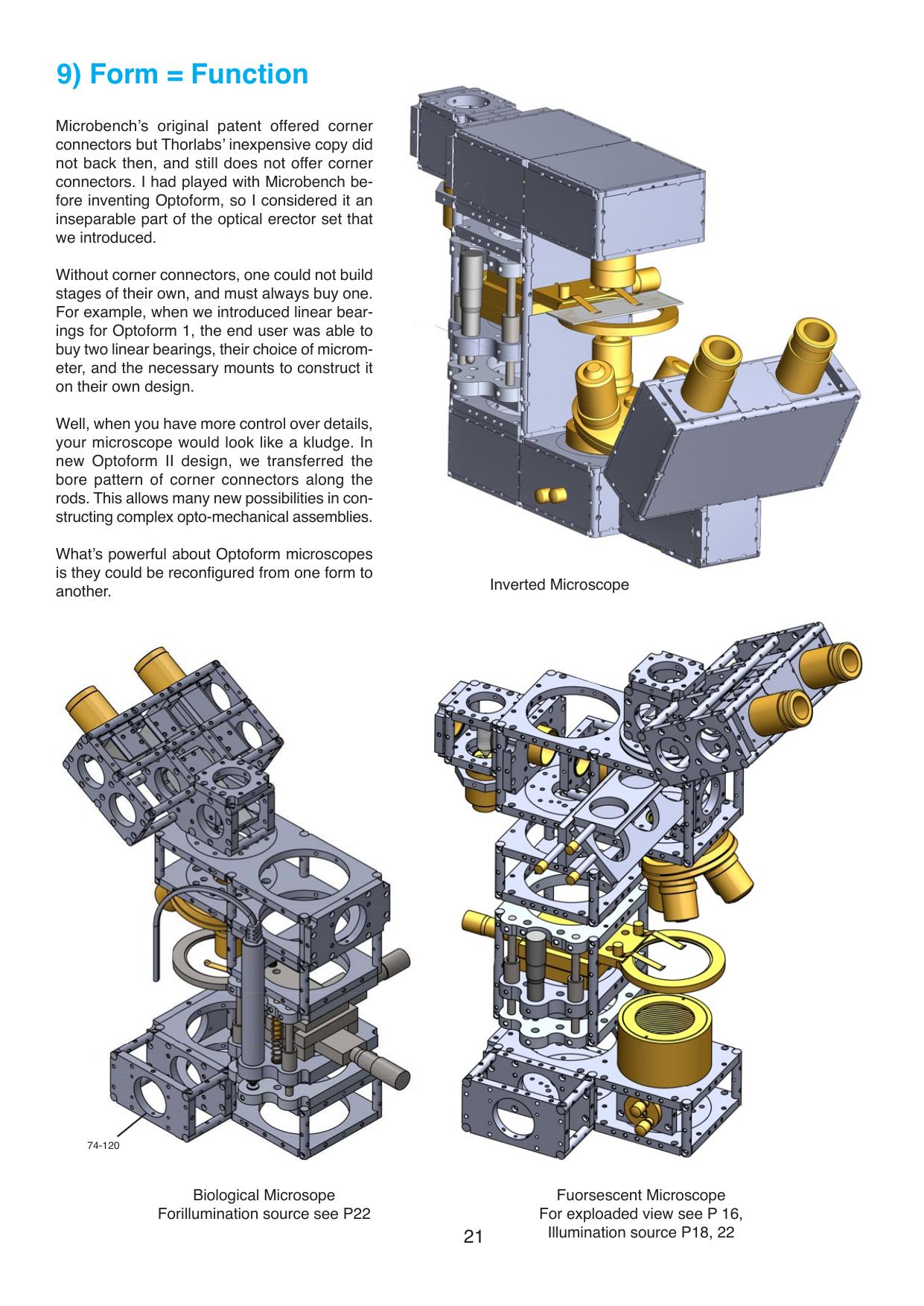 9) Form = Function

Microbench's original patent offered corner connectors but Thorlabs' inexpensive copy did not back then, and still does not offer corner connectors. I had played with Microbench before inventing Optoform, so I considered it an inseparable part of the optical erector set that we introduced.

Without corner connectors, one could not build stages of their own, and must always buy one. For example, when we introduced linear bearings for Optoform 1, the end user was able to buy two linear bearings, their choice of micrometer, and the necessary mounts to construct it on their own design.

Well, when you have more control over details, your microscope would look like a kludge. In new Optoform II design, we transferred the bore pattern of corner connectors along the rods. This allows many new possibilities in constructing complex opto-mechanical assemblies.

What's powerful about Optoform microscopes is they could be reconfigured from one form to another.

Inverted Microscope

74-120

Biological Microsope
Forillumination source see P22

Fuorsescent Microscope
For exploaded view see P 16,
Illumination source P18, 22

21